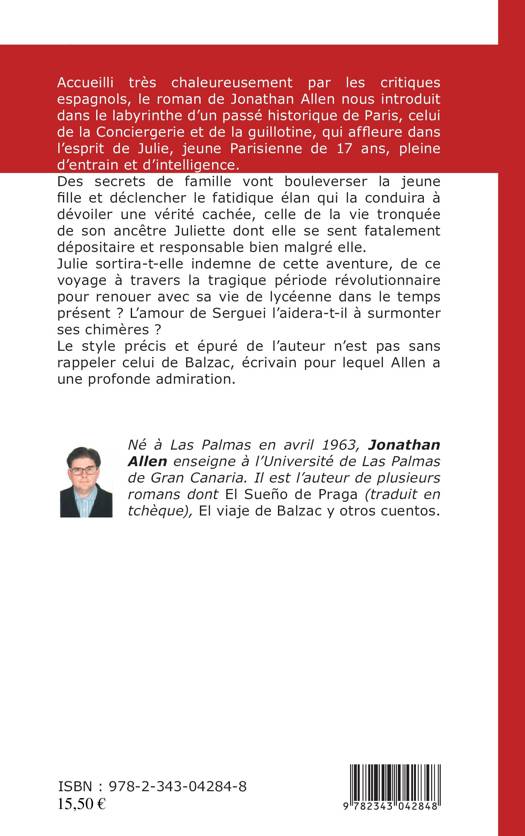 Accueilli très chaleureusement par les critiques espagnols, le roman de Jonathan Allen nous introduit dans le labyrinthe d'un passé historique de Paris, celui de la Conciergerie et de la guillotine, qui affleure dans l'esprit de Julie, jeune Parisienne de 17 ans, pleine d'entrain et d'intelligence.
Des secrets de famille vont bouleverser la jeune fille et déclencher le fatidique élan qui la conduira à dévoiler une vérité cachée, celle de la vie tronquée de son ancêtre Juliette dont elle se sent fatalement dépositaire et responsable bien malgré elle.
Julie sortira-t-elle indemne de cette aventure, de ce voyage à travers la tragique période révolutionnaire pour renouer avec sa vie de lycéenne dans le temps présent ? L'amour de Serguei l'aidera-t-il à surmonter ses chimères ?
Le style précis et épuré de l'auteur n'est pas sans rappeler celui de Balzac, écrivain pour lequel Allen a une profonde admiration.

Né à Las Palmas en avril 1963, Jonathan Allen enseigne à l'Université de Las Palmas de Gran Canaria. Il est l'auteur de plusieurs romans dont El Sueño de Praga (traduit en tchèque), El viaje de Balzac y otros cuentos.

ISBN : 978-2-343-04284-8
15,50 €

9 782343 042848